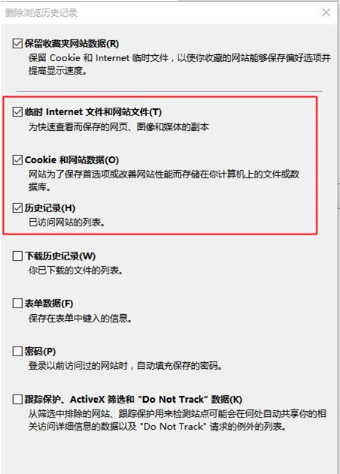 删除浏览历史记录

保留收藏夹网站数据(R)
保留 Cookie 和 Internet 临时文件，以使你收藏的网站能够保存偏好选项并提高显示速度。

临时 Internet 文件和网站文件(T)
为快速查看而保存的网页、图像和媒体的副本

Cookie 和网站数据(O)
网站为了保存首选项或改善网站性能而存储在你计算机上的文件或数据库。

历史记录(H)
已访问网站的列表。

下载历史记录(W)
你已下载的文件的列表。

表单数据(F)
保存在表单中键入的信息。

密码(P)
登录以前访问过的网站时，自动填充保存的密码。

跟踪保护、ActiveX 筛选和 "Do Not Track" 数据(K)
从筛选中排除的网站、跟踪保护用来检测站点可能会在何处自动共享你的相关访问详细信息的数据以及 "Do Not Track" 请求的例外的列表。